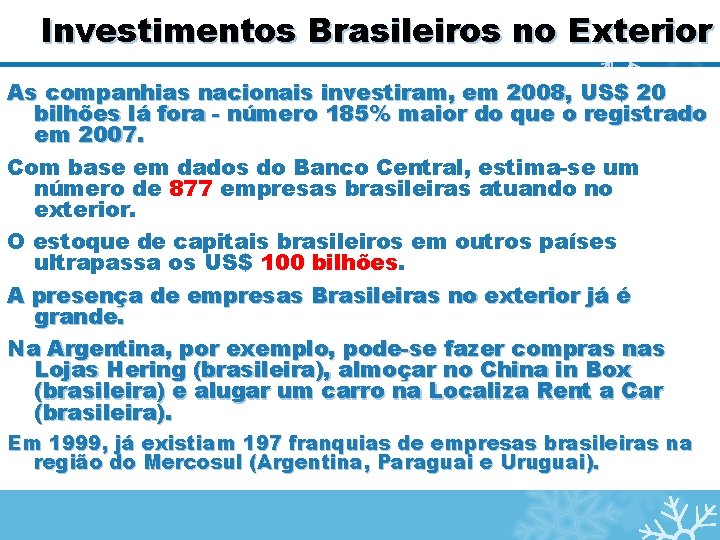 Investimentos Brasileiros no Exterior

As companhias nacionais investiram, em 2008, US$ 20 bilhões lá fora - número 185% maior do que o registrado em 2007.

Com base em dados do Banco Central, estima-se um número de 877 empresas brasileiras atuando no exterior.

O estoque de capitais brasileiros em outros países ultrapassa os US$ 100 bilhões.

A presença de empresas Brasileiras no exterior já é grande.

Na Argentina, por exemplo, pode-se fazer compras nas Lojas Hering (brasileira), almoçar no China in Box (brasileira) e alugar um carro na Localiza Rent a Car (brasileira).

Em 1999, já existiam 197 franquias de empresas brasileiras na região do Mercosul (Argentina, Paraguai e Uruguai).